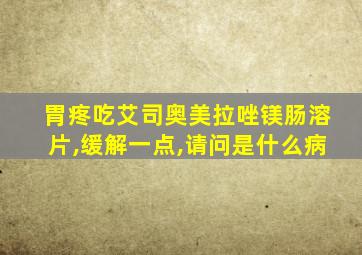 胃疼吃艾司奥美拉唑镁肠溶片,缓解一点,请问是什么病